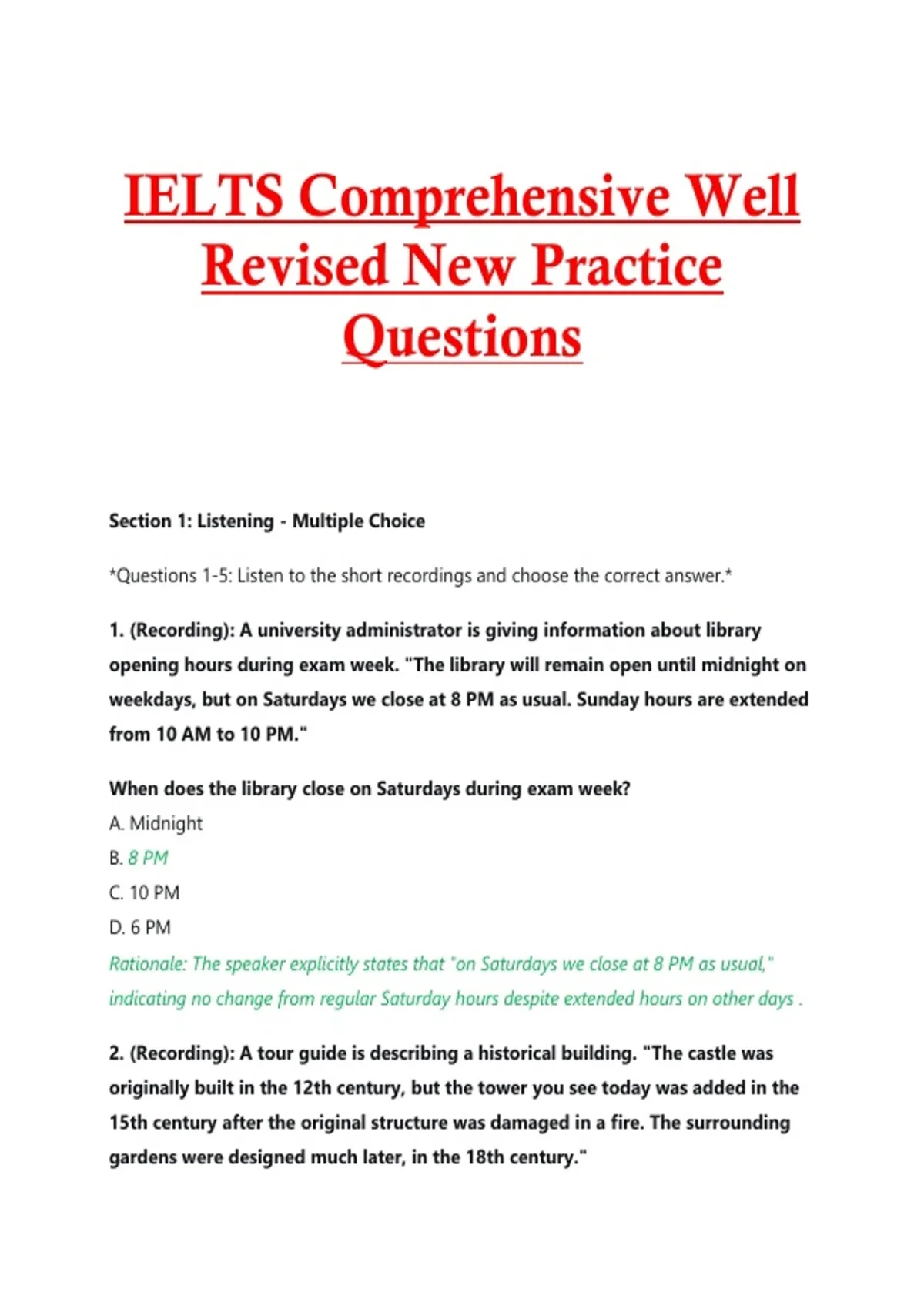 IELTS Comprehensive Well Revised New Practice Questions

Section 1: Listening - Multiple Choice

*Questions 1-5: Listen to the short recordings and choose the correct answer.*

1. (Recording): A university administrator is giving information about library opening hours during exam week. "The library will remain open until midnight on weekdays, but on Saturdays we close at 8 PM as usual. Sunday hours are extended from 10 AM to 10 PM."

When does the library close on Saturdays during exam week?
A. Midnight
B. 8 PM
C. 10 PM
D. 6 PM
Rationale: The speaker explicitly states that "on Saturdays we close at 8 PM as usual," indicating no change from regular Saturday hours despite extended hours on other days .

2. (Recording): A tour guide is describing a historical building. "The castle was originally built in the 12th century, but the tower you see today was added in the 15th century after the original structure was damaged in a fire. The surrounding gardens were designed much later, in the 18th century."